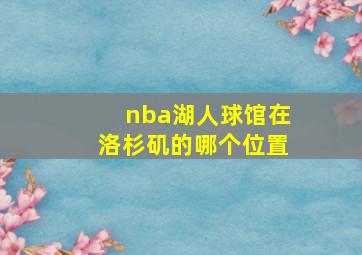 nba湖人球馆在洛杉矶的哪个位置